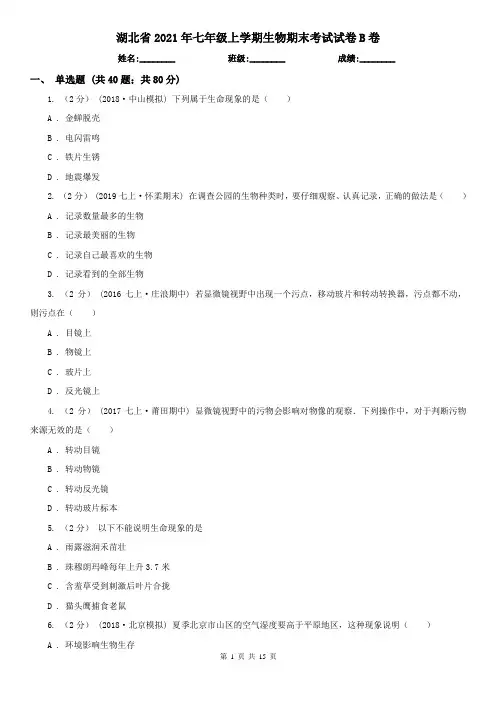 湖北省2021年七年级上学期生物期末考试试卷B卷

姓名:________ 班级:________ 成绩:________

一、 单选题 (共40题；共80分)

1. （2分） (2018·中山模拟) 下列属于生命现象的是（　　）

A . 金蝉脱壳

B . 电闪雷鸣

C . 铁片生锈

D . 地震爆发

2. （2分） (2019七上·怀柔期末) 在调查公园的生物种类时，要仔细观察、认真记录，正确的做法是（　　）

A . 记录数量最多的生物

B . 记录最美丽的生物

C . 记录自己最喜欢的生物

D . 记录看到的全部生物

3. （2分） (2016七上·庄浪期中) 若显微镜视野中出现一个污点，移动玻片和转动转换器，污点都不动，则污点在（　　）

A . 目镜上

B . 物镜上

C . 玻片上

D . 反光镜上

4. （2分） (2017七上·莆田期中) 显微镜视野中的污物会影响对物像的观察．下列操作中，对于判断污物来源无效的是（　　）

A . 转动目镜

B . 转动物镜

C . 转动反光镜

D . 转动玻片标本

5. （2分） 以下不能说明生命现象的是

A . 雨露滋润禾苗壮

B . 珠穆朗玛峰每年上升3.7米

C . 含羞草受到刺激后叶片合拢

D . 猫头鹰捕食老鼠

6. （2分） (2018·北京模拟) 夏季北京市山区的空气湿度要高于平原地区，这种现象说明（　　）

A . 环境影响生物生存

第 1 页 共 15 页